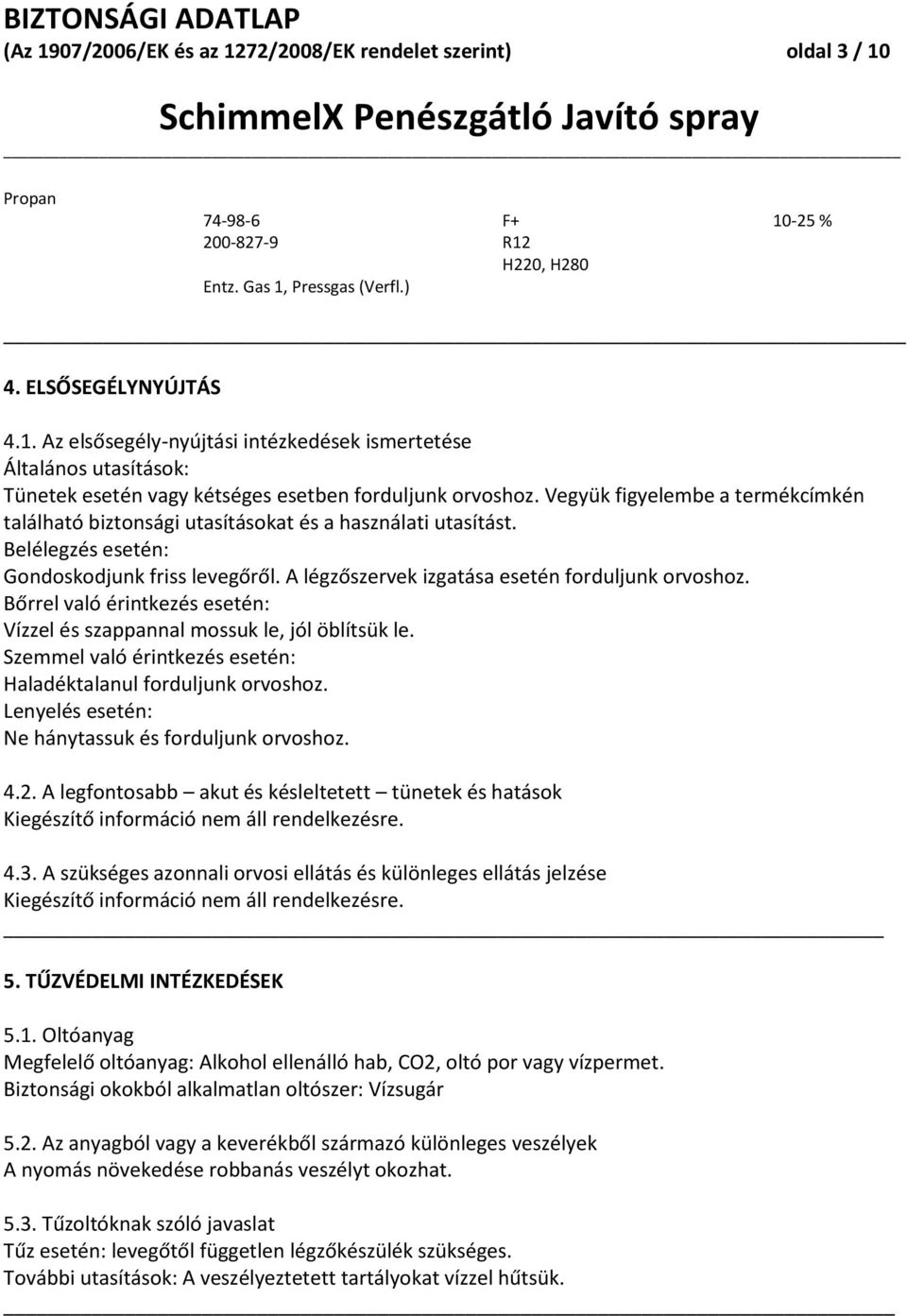 BIZTONSÁGI ADATLAP
(Az 1907/2006/EK és az 1272/2008/EK rendelet szerint) oldal 3 / 10

SchimmelX Penészgátló Javító spray

Propan

74-98-6
200-827-9
Entz. Gas 1, Pressgas (Verfl.)

F+
R12
H220, H280

10-25 %

4. ELSŐSEGÉLYNYÚJTÁS

4.1. Az elsősegély-nyújtási intézkedések ismertetése
Általános utasítások:
Tünetek esetén vagy kétséges esetben forduljunk orvoshoz. Vegyük figyelembe a termékcímkén található biztonsági utasításokat és a használati utasítást.
Belélegzés esetén:
Gondoskodjunk friss levegőről. A légzőszervek izgatása esetén forduljunk orvoshoz.
Bőrrel való érintkezés esetén:
Vízzel és szappannal mossuk le, jól öblítsük le.
Szemmel való érintkezés esetén:
Haladéktalanul forduljunk orvoshoz.
Lenyelés esetén:
Ne hánytassuk és forduljunk orvoshoz.

4.2. A legfontosabb – akut és késleltetett – tünetek és hatások
Kiegészítő információ nem áll rendelkezésre.

4.3. A szükséges azonnali orvosi ellátás és különleges ellátás jelzése
Kiegészítő információ nem áll rendelkezésre.

5. TŰZVÉDELMI INTÉZKEDÉSEK

5.1. Oltóanyag
Megfelelő oltóanyag: Alkohol ellenálló hab, CO2, oltó por vagy vízpermet.
Biztonsági okokból alkalmatlan oltószer: Vízsugár

5.2. Az anyagból vagy a keverékből származó különleges veszélyek
A nyomás növekedése robbanás veszélyt okozhat.

5.3. Tűzoltóknak szóló javaslat
Tűz esetén: levegőtől független légzőkészülék szükséges.
További utasítások: A veszélyeztetett tartályokat vízzel hűtsük.